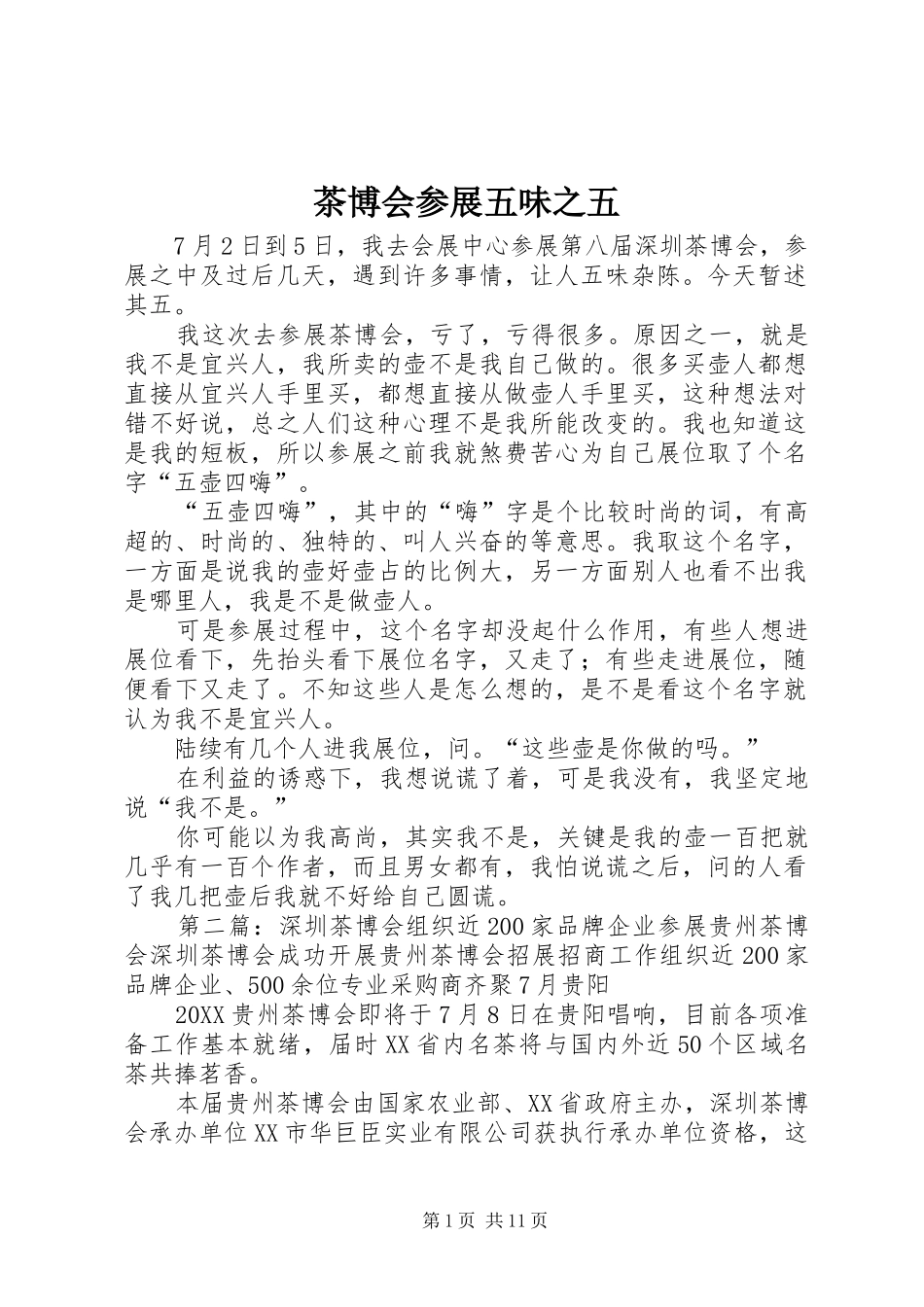 茶博会参展五味之五

7月2日到5日，我去会展中心参展第八届深圳茶博会，参展之中及过后几天，遇到许多事情，让人五味杂陈。今天暂述其五。

我这次去参展茶博会，亏了，亏得很多。原因之一，就是我不是宜兴人，我所卖的壶不是我自己做的。很多买壶人都想直接从宜兴人手里买，都想直接从做壶人手里买，这种想法对错不好说，总之人们这种心理不是我所能改变的。我也知道这是我的短板，所以参展之前我就煞费苦心为自己展位取了个名字“五壶四嗨”。

“五壶四嗨”，其中的“嗨”字是个比较时尚的词，有高超的、时尚的、独特的、叫人兴奋的等意思。我取这个名字，一方面是说我的壶好壶占的比例大，另一方面别人也看不出我是哪里人，我是不是做壶人。

可是参展过程中，这个名字却没起什么作用，有些人想进展位看下，先抬头看下展位名字，又走了；有些走进展位，随便看下又走了。不知这些人是怎么想的，是不是看这个名字就认为我不是宜兴人。

陆续有几个人进我展位，问。“这些壶是你做的吗。”

在利益的诱惑下，我想说谎了着，可是我没有，我坚定地说“我不是。”

你可能以为我高尚，其实我不是，关键是我的壶一百把就几乎有一百个作者，而且男女都有，我怕说谎之后，问的人看了我几把壶后我就不好给自己圆谎。

第二篇：深圳茶博会组织近200家品牌企业参展贵州茶博会深圳茶博会成功开展贵州茶博会招展招商工作组织近200家品牌企业、500余位专业采购商齐聚7月贵阳

20XX贵州茶博会即将于7月8日在贵阳唱响，目前各项准备工作基本就绪，届时XX省内名茶将与国内外近50个区域名茶共捧茗香。

本届贵州茶博会由国家农业部、XX省政府主办，深圳茶博会承办单位XX市华巨臣实业有限公司获执行承办单位资格，这

第1页 共11页